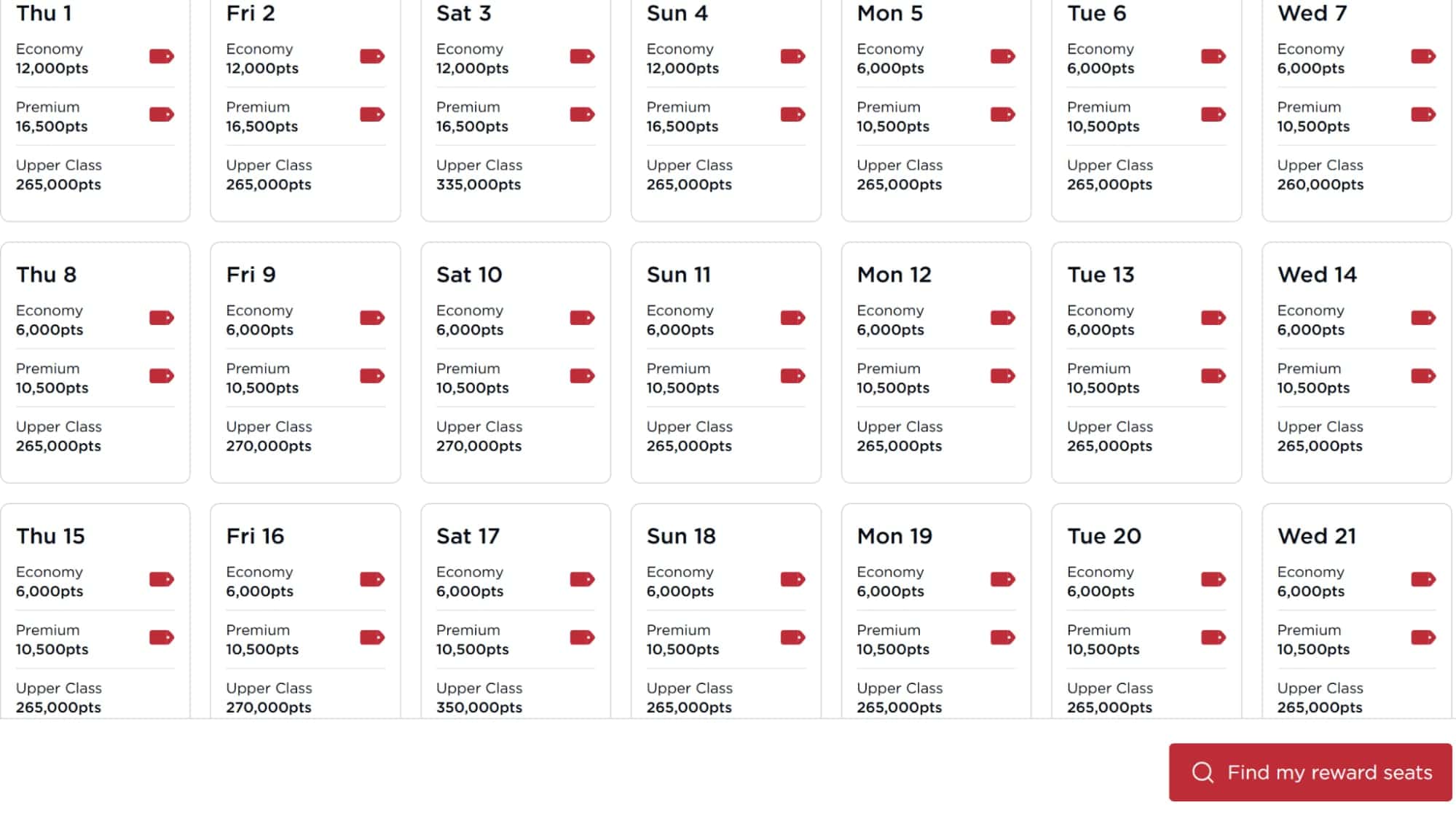 Thu 1
Economy
12,000pts
Premium
16,500pts
Upper Class
265,000pts

Fri 2
Economy
12,000pts
Premium
16,500pts
Upper Class
265,000pts

Sat 3
Economy
12,000pts
Premium
16,500pts
Upper Class
335,000pts

Sun 4
Economy
12,000pts
Premium
16,500pts
Upper Class
265,000pts

Mon 5
Economy
6,000pts
Premium
10,500pts
Upper Class
265,000pts

Tue 6
Economy
6,000pts
Premium
10,500pts
Upper Class
265,000pts

Wed 7
Economy
6,000pts
Premium
10,500pts
Upper Class
260,000pts

Thu 8
Economy
6,000pts
Premium
10,500pts
Upper Class
265,000pts

Fri 9
Economy
6,000pts
Premium
10,500pts
Upper Class
270,000pts

Sat 10
Economy
6,000pts
Premium
10,500pts
Upper Class
270,000pts

Sun 11
Economy
6,000pts
Premium
10,500pts
Upper Class
265,000pts

Mon 12
Economy
6,000pts
Premium
10,500pts
Upper Class
265,000pts

Tue 13
Economy
6,000pts
Premium
10,500pts
Upper Class
265,000pts

Wed 14
Economy
6,000pts
Premium
10,500pts
Upper Class
265,000pts

Thu 15
Economy
6,000pts
Premium
10,500pts
Upper Class
265,000pts

Fri 16
Economy
6,000pts
Premium
10,500pts
Upper Class
270,000pts

Sat 17
Economy
6,000pts
Premium
10,500pts
Upper Class
350,000pts

Sun 18
Economy
6,000pts
Premium
10,500pts
Upper Class
265,000pts

Mon 19
Economy
6,000pts
Premium
10,500pts
Upper Class
265,000pts

Tue 20
Economy
6,000pts
Premium
10,500pts
Upper Class
265,000pts

Wed 21
Economy
6,000pts
Premium
10,500pts
Upper Class
265,000pts

Find my reward seats